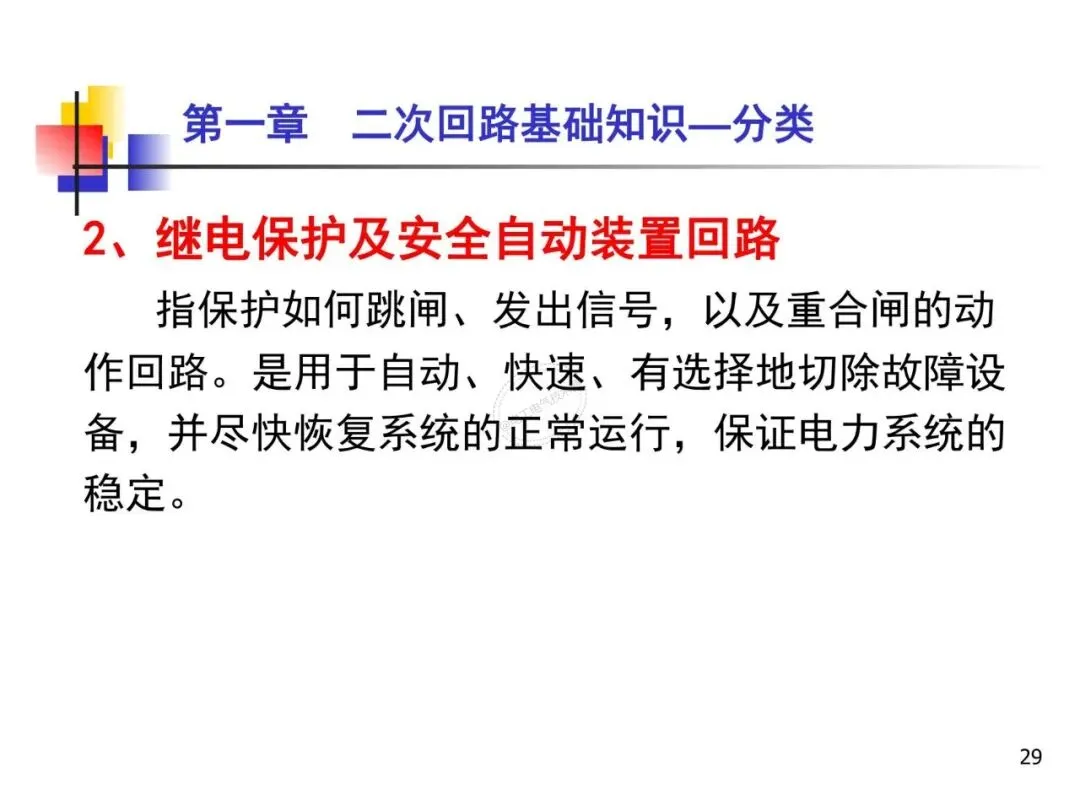 第一章 二次回路基础知识—分类

2、继电保护及安全自动装置回路

指保护如何跳闸、发出信号，以及重合闸的动作回路。是用于自动、快速、有选择地切除故障设备，并尽快恢复系统的正常运行，保证电力系统的稳定。

29